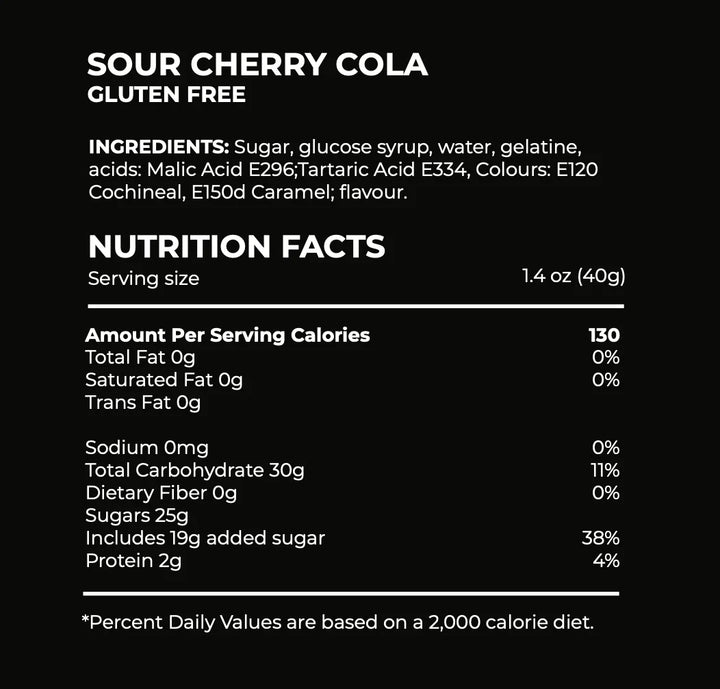 SOUR CHERRY COLA
GLUTEN FREE

INGREDIENTS: Sugar, glucose syrup, water, gelatine, acids: Malic Acid E296;Tartaric Acid E334, Colours: E120 Cochineal, E150d Caramel; flavour.

NUTRITION FACTS
Serving size 1.4 oz (40g)

Amount Per Serving Calories 130
Total Fat 0g 0%
Saturated Fat 0g 0%
Trans Fat 0g

Sodium 0mg 0%
Total Carbohydrate 30g 11%
Dietary Fiber 0g 0%
Sugars 25g
Includes 19g added sugar 38%
Protein 2g 4%

*Percent Daily Values are based on a 2,000 calorie diet.